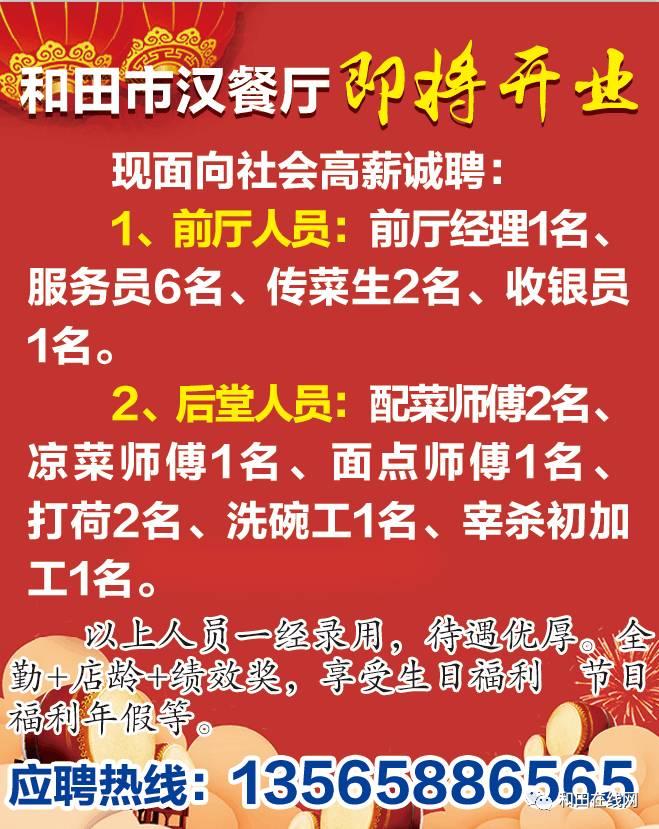 和田市汉餐厅 即将开业

现面向社会高薪诚聘：

1、前厅人员：前厅经理1名、服务员6名、传菜生2名、收银员1名。

2、后堂人员：配菜师傅2名、凉菜师傅1名、面点师傅1名、打荷2名、洗碗工1名、宰杀初加工1名。

以上人员一经录用，待遇优厚。全勤+店龄+绩效奖，享受生日福利 节日福利年假等。

应聘热线：13565886565

和田在线网